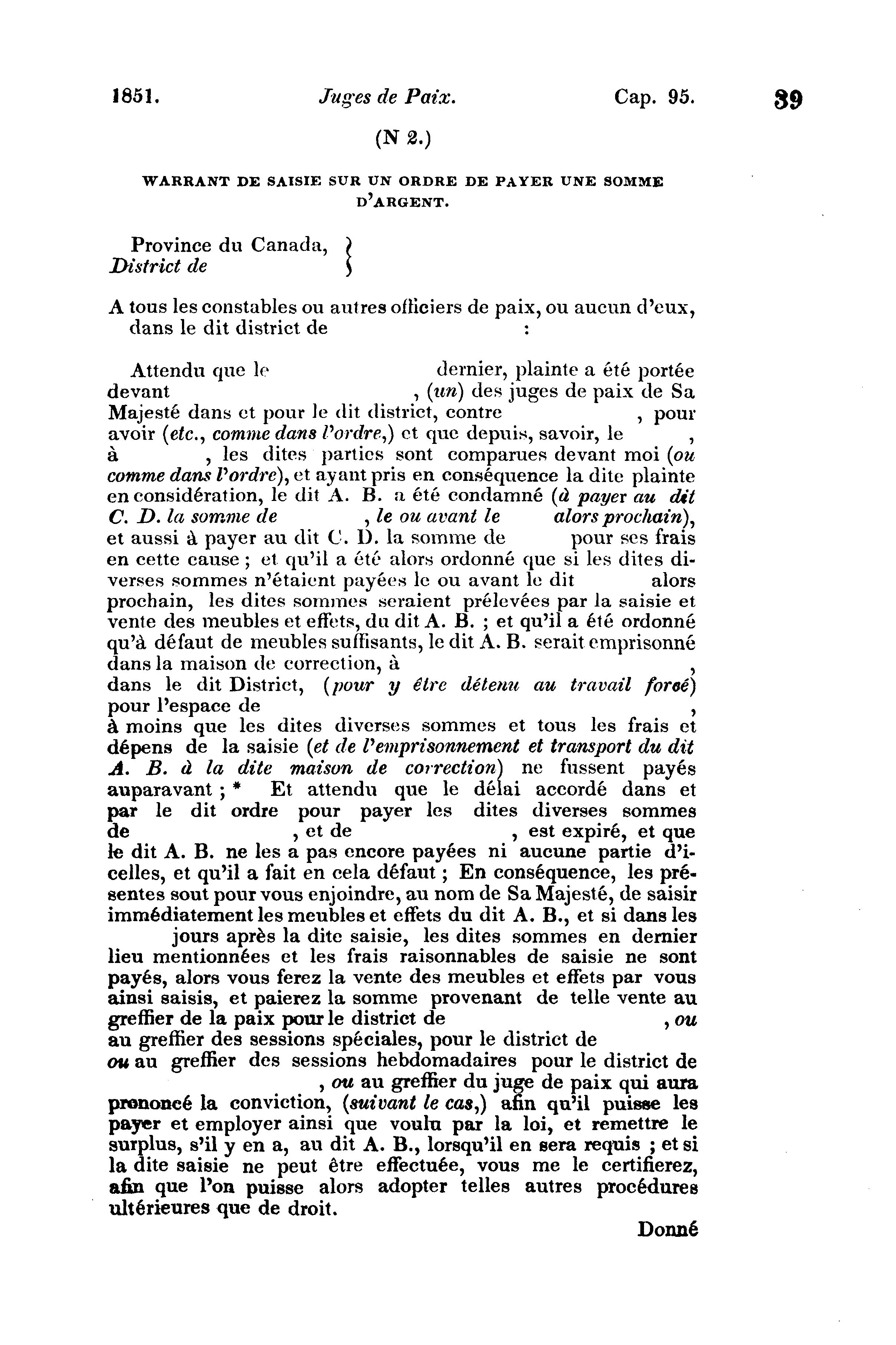 1851. Juges de Paix. Cap. 95. 39

(N 2.)

WARRANT DE SAISIE SUR UN ORDRE DE PAYER UNE SOMME D'ARGENT.

Province du Canada, District de

A tous les constables ou autres officiers de paix, ou aucun d'eux, dans le dit district de :

Attendu que le dernier, plainte a été portée devant , (un) des juges de paix de Sa Majesté dans et pour le dit district, contre , pour avoir (etc., comme dans l'ordre,) et que depuis, savoir, le , à , les dites parties sont comparues devant moi (ou comme dans l'ordre), et ayant pris en conséquence la dite plainte en considération, le dit A. B. a été condamné (à payer au dit C. D. la somme de , le ou avant le alors prochain), et aussi à payer au dit C. D. la somme de pour ses frais en cette cause ; et qu'il a été alors ordonné que si les dites diverses sommes n'étaient payées le ou avant le dit alors prochain, les dites sommes seraient prélevées par la saisie et vente des meubles et effets, du dit A. B. ; et qu'il a été ordonné qu'à défaut de meubles suffisants, le dit A. B. serait emprisonné dans la maison de correction, à , dans le dit District, (pour y être détenu au travail forcé) pour l'espace de , à moins que les dites diverses sommes et tous les frais et dépens de la saisie (et de l'emprisonnement et transport du dit A. B. à la dite maison de correction) ne fussent payés auparavant ; * Et attendu que le délai accordé dans et par le dit ordre pour payer les dites diverses sommes de , et de , est expiré, et que le dit A. B. ne les a pas encore payées ni aucune partie d'icelles, et qu'il a fait en cela défaut ; En conséquence, les présentes sout pour vous enjoindre, au nom de Sa Majesté, de saisir immédiatement les meubles et effets du dit A. B., et si dans les jours après la dite saisie, les dites sommes en dernier lieu mentionnées et les frais raisonnables de saisie ne sont payés, alors vous ferez la vente des meubles et effets par vous ainsi saisis, et paierez la somme provenant de telle vente au greffier de la paix pour le district de , ou au greffier des sessions spéciales, pour le district de ou au greffier des sessions hebdomadaires pour le district de , ou au greffier du juge de paix qui aura prononcé la conviction, (suivant le cas,) afin qu'il puisse les payer et employer ainsi que voulu par la loi, et remettre le surplus, s'il y en a, au dit A. B., lorsqu'il en sera requis ; et si la dite saisie ne peut être effectuée, vous me le certifierez, afin que l'on puisse alors adopter telles autres procédures ultérieures que de droit.

Donné